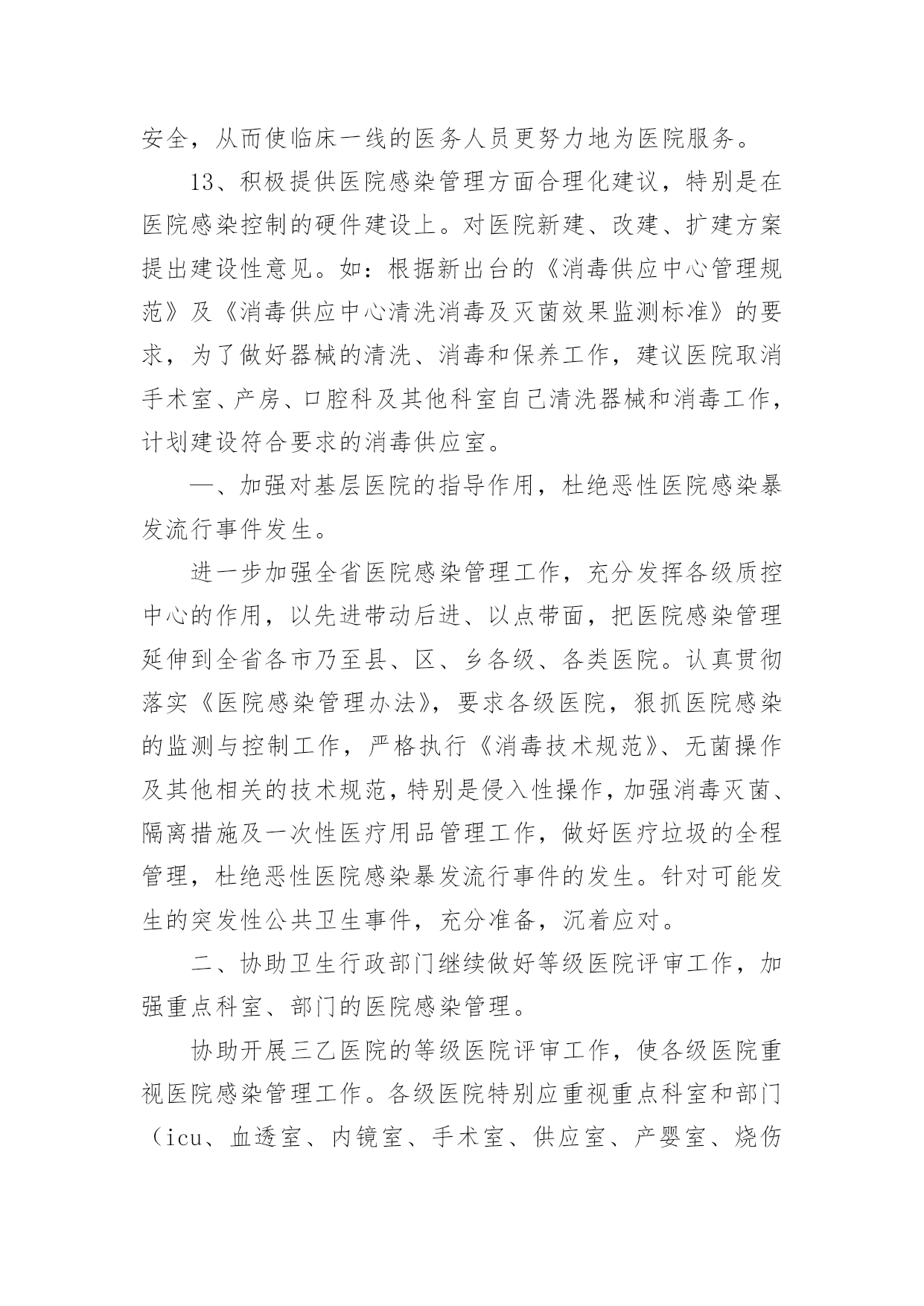 安全，从而使临床一线的医务人员更努力地为医院服务。

13、积极提供医院感染管理方面合理化建议，特别是在医院感染控制的硬件建设上。对医院新建、改建、扩建方案提出建设性意见。如：根据新出台的《消毒供应中心管理规范》及《消毒供应中心清洗消毒及灭菌效果监测标准》的要求，为了做好器械的清洗、消毒和保养工作，建议医院取消手术室、产房、口腔科及其他科室自己清洗器械和消毒工作，计划建设符合要求的消毒供应室。

一、加强对基层医院的指导作用，杜绝恶性医院感染暴发流行事件发生。

进一步加强全省医院感染管理工作，充分发挥各级质控中心的作用，以先进带动后进、以点带面，把医院感染管理延伸到全省各市乃至县、区、乡各级、各类医院。认真贯彻落实《医院感染管理办法》，要求各级医院，狠抓医院感染的监测与控制工作，严格执行《消毒技术规范》、无菌操作及其他相关的技术规范，特别是侵入性操作，加强消毒灭菌、隔离措施及一次性医疗用品管理工作，做好医疗垃圾的全程管理，杜绝恶性医院感染暴发流行事件的发生。针对可能发生的突发性公共卫生事件，充分准备，沉着应对。

二、协助卫生行政部门继续做好等级医院评审工作，加强重点科室、部门的医院感染管理。

协助开展三乙医院的等级医院评审工作，使各级医院重视医院感染管理工作。各级医院特别应重视重点科室和部门（icu、血透室、内镜室、手术室、供应室、产婴室、烧伤